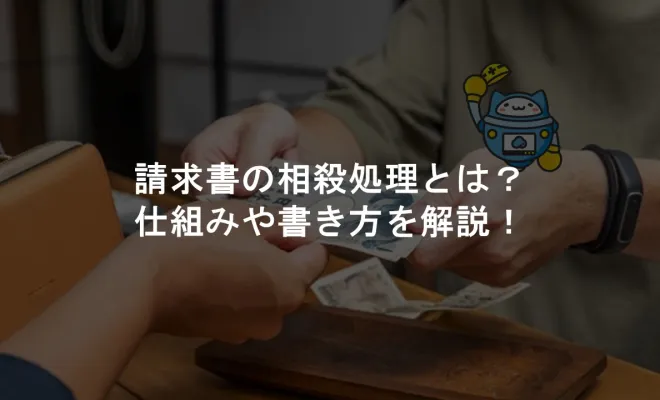 請求書の相殺処理とは？
仕組みや書き方を解説！